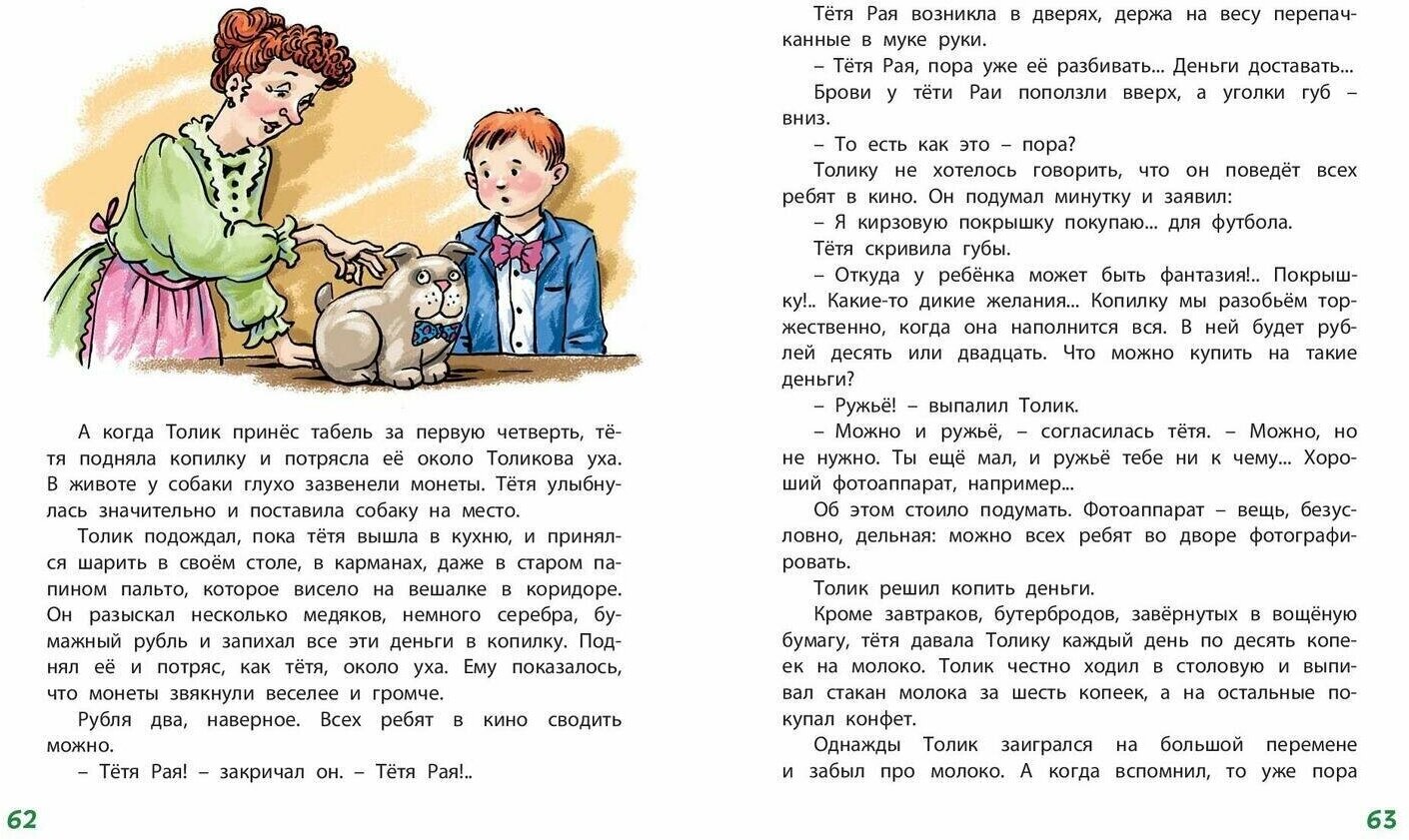 А когда Толик принёс табель за первую четверть, тётя подняла копилку и потрясла её около Толикова уха. В животе у собаки глухо зазвенели монеты. Тётя улыбнулась значительно и поставила собаку на место.

Толик подождал, пока тётя вышла в кухню, и принялся шарить в своём столе, в карманах, даже в старом папином пальто, которое висело на вешалке в коридоре. Он разыскал несколько медяков, немного серебра, бумажный рубль и запихал все эти деньги в копилку. Поднял её и потряс, как тётя, около уха. Ему показалось, что монеты звякнули веселее и громче.

Рубля два, наверное. Всех ребят в кино сводить можно.

– Тётя Рая! – закричал он. – Тётя Рая!..

62

Тётя Рая возникла в дверях, держа на весу перепачканные в муке руки.

– Тётя Рая, пора уже её разбивать... Деньги доставать...

Брови у тёти Раи поползли вверх, а уголки губ – вниз.

– То есть как это – пора?

Толику не хотелось говорить, что он поведёт всех ребят в кино. Он подумал минутку и заявил:

– Я кирзовую покрышку покупаю... для футбола.

Тётя скривила губы.

– Откуда у ребёнка может быть фантазия!.. Покрышку!.. Какие-то дикие желания... Копилку мы разобьём торжественно, когда она наполнится вся. В ней будет рублей десять или двадцать. Что можно купить на такие деньги?

– Ружьё! – выпалил Толик.

– Можно и ружьё, – согласилась тётя. – Можно, но не нужно. Ты ещё мал, и ружьё тебе ни к чему... Хороший фотоаппарат, например...

Об этом стоило подумать. Фотоаппарат – вещь, безусловно, дельная: можно всех ребят во дворе фотографировать.

Толик решил копить деньги.

Кроме завтраков, бутербродов, завёрнутых в вощёную бумагу, тётя давала Толику каждый день по десять копеек на молоко. Толик честно ходил в столовую и выпивал стакан молока за шесть копеек, а на остальные покупал конфет.

Однажды Толик заигрался на большой перемене и забыл про молоко. А когда вспомнил, то уже пора

63